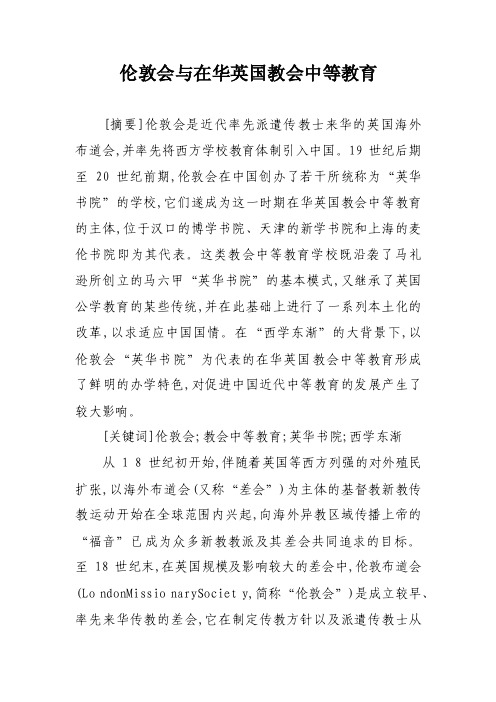 伦敦会与在华英国教会中等教育

[摘要]伦敦会是近代率先派遣传教士来华的英国海外布道会,并率先将西方学校教育体制引入中国。19 世纪后期至 20 世纪前期,伦敦会在中国创办了若干所统称为“英华书院”的学校,它们遂成为这一时期在华英国教会中等教育的主体,位于汉口的博学书院、天津的新学书院和上海的麦伦书院即为其代表。这类教会中等教育学校既沿袭了马礼逊所创立的马六甲“英华书院”的基本模式,又继承了英国公学教育的某些传统,并在此基础上进行了一系列本土化的改革,以求适应中国国情。在“西学东渐”的大背景下,以伦敦会“英华书院”为代表的在华英国教会中等教育形成了鲜明的办学特色,对促进中国近代中等教育的发展产生了较大影响。

[关键词]伦敦会;教会中等教育;英华书院;西学东渐

从 1 8 世纪初开始,伴随着英国等西方列强的对外殖民扩张,以海外布道会(又称“差会”)为主体的基督教新教传教运动开始在全球范围内兴起,向海外异教区域传播上帝的“福音”已成为众多新教教派及其差会共同追求的目标。至 18 世纪末,在英国规模及影响较大的差会中,伦敦布道会(Lo ndonMissio narySociet y,简称“伦敦会”)是成立较早、率先来华传教的差会,它在制定传教方针以及派遣传教士从